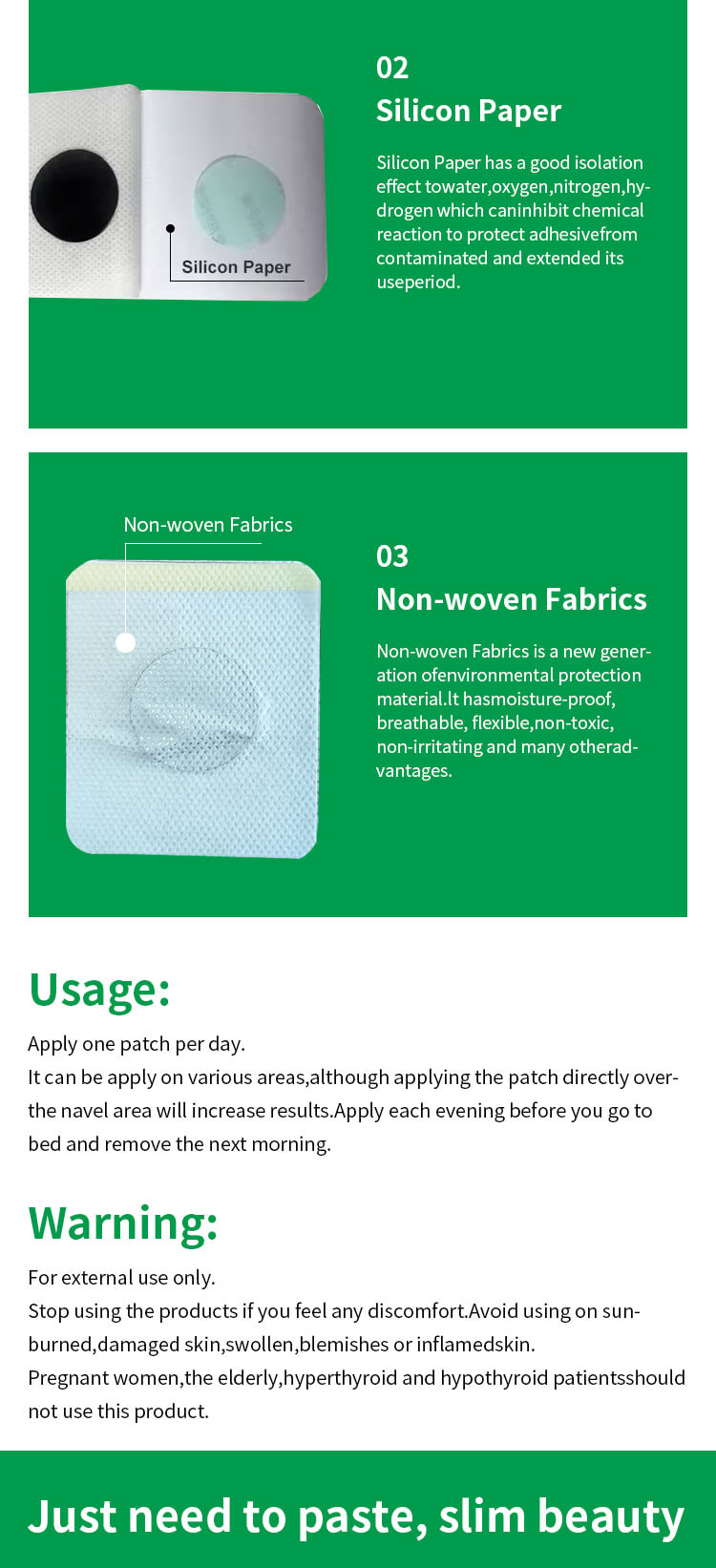 Silicon Paper

02
Silicon Paper

Silicon Paper has a good isolation effect towater,oxygen,nitrogen,hydrogen which caninhibit chemical reaction to protect adhesivefrom contaminated and extended its useperiod.

Non-woven Fabrics

03
Non-woven Fabrics

Non-woven Fabrics is a new generation ofenvironmental protection material.It hasmoisture-proof, breathable, flexible,non-toxic, non-irritating and many otheradvantages.

Usage:

Apply one patch per day.
It can be apply on various areas,although applying the patch directly overthe navel area will increase results.Apply each evening before you go to bed and remove the next morning.

Warning:

For external use only.
Stop using the products if you feel any discomfort.Avoid using on sunburned,damaged skin,swollen,blemishes or inflamedskin.
Pregnant women,the elderly,hyperthyroid and hypothyroid patientsshould not use this product.

Just need to paste, slim beauty